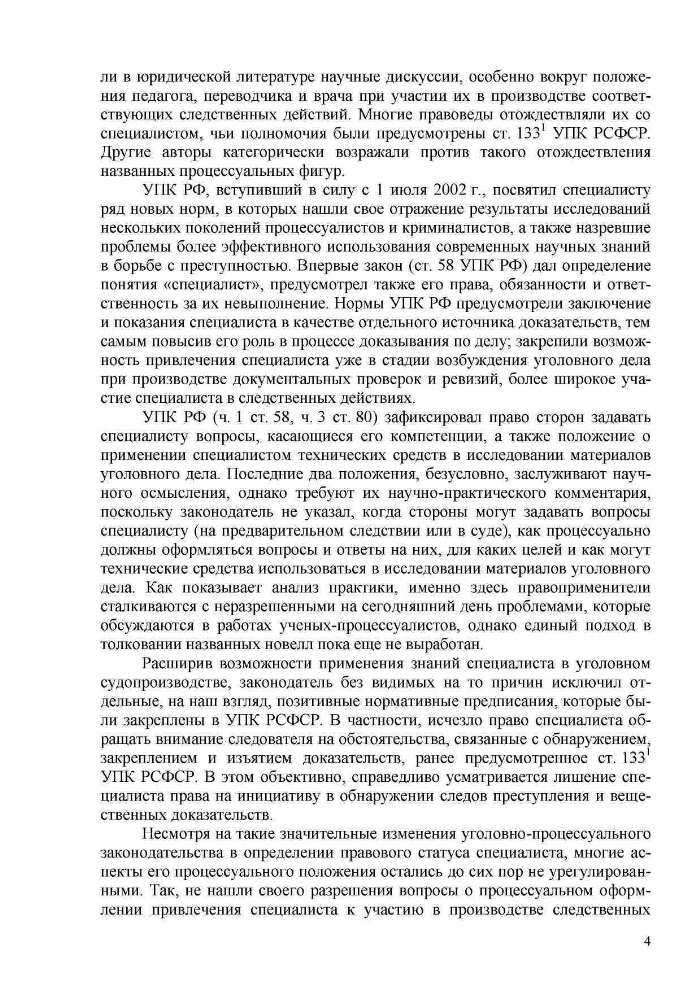 ли в юридической литературе научные дискуссии, особенно вокруг положения педагога, переводчика и врача при участии их в производстве соответствующих следственных действий. Многие правоведы отождествляли их со специалистом, чьи полномочия были предусмотрены ст. $133^1$ УПК РСФСР. Другие авторы категорически возражали против такого отождествления названных процессуальных фигур.

УПК РФ, вступивший в силу с 1 июля 2002 г., посвятил специалисту ряд новых норм, в которых нашли свое отражение результаты исследований нескольких поколений процессуалистов и криминалистов, а также назревшие проблемы более эффективного использования современных научных знаний в борьбе с преступностью. Впервые закон (ст. 58 УПК РФ) дал определение понятия «специалист», предусмотрел также его права, обязанности и ответственность за их невыполнение. Нормы УПК РФ предусмотрели заключение и показания специалиста в качестве отдельного источника доказательств, тем самым повысив его роль в процессе доказывания по делу; закрепили возможность привлечения специалиста уже в стадии возбуждения уголовного дела при производстве документальных проверок и ревизий, более широкое участие специалиста в следственных действиях.

УПК РФ (ч. 1 ст. 58, ч. 3 ст. 80) зафиксировал право сторон задавать специалисту вопросы, касающиеся его компетенции, а также положение о применении специалистом технических средств в исследовании материалов уголовного дела. Последние два положения, безусловно, заслуживают научного осмысления, однако требуют их научно-практического комментария, поскольку законодатель не указал, когда стороны могут задавать вопросы специалисту (на предварительном следствии или в суде), как процессуально должны оформляться вопросы и ответы на них, для каких целей и как могут технические средства использоваться в исследовании материалов уголовного дела. Как показывает анализ практики, именно здесь правоприменители сталкиваются с неразрешенными на сегодняшний день проблемами, которые обсуждаются в работах ученых-процессуалистов, однако единый подход в толковании названных новелл пока еще не выработан.

Расширив возможности применения знаний специалиста в уголовном судопроизводстве, законодатель без видимых на то причин исключил отдельные, на наш взгляд, позитивные нормативные предписания, которые были закреплены в УПК РСФСР. В частности, исчезло право специалиста обращать внимание следователя на обстоятельства, связанные с обнаружением, закреплением и изъятием доказательств, ранее предусмотренное ст. $133^1$ УПК РСФСР. В этом объективно, справедливо усматривается лишение специалиста права на инициативу в обнаружении следов преступления и вещественных доказательств.

Несмотря на такие значительные изменения уголовно-процессуального законодательства в определении правового статуса специалиста, многие аспекты его процессуального положения остались до сих пор не урегулированными. Так, не нашли своего разрешения вопросы о процессуальном оформлении привлечения специалиста к участию в производстве следственных

4